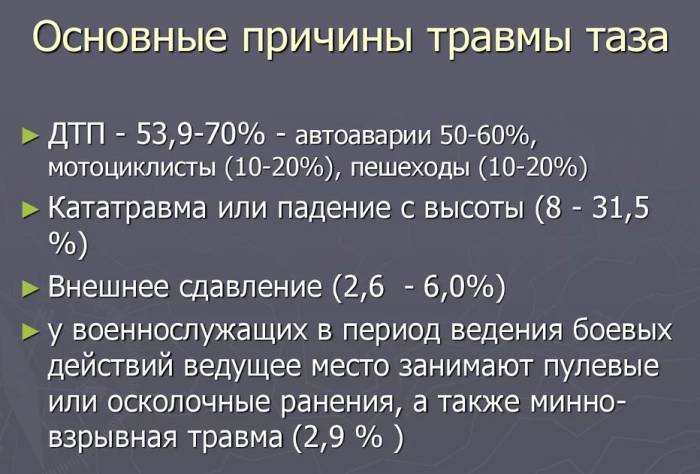 Основные причины травмы таза

► ДТП - 53,9-70% - автоаварии 50-60%, мотоциклисты (10-20%), пешеходы (10-20%)

► Кататравма или падение с высоты (8 - 31,5 %)

► Внешнее сдавление (2,6 - 6,0%)

► у военнослужащих в период ведения боевых действий ведущее место занимают пулевые или осколочные ранения, а также минно-взрывная травма (2,9 % )